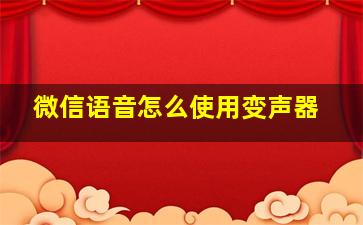 微信语音怎么使用变声器